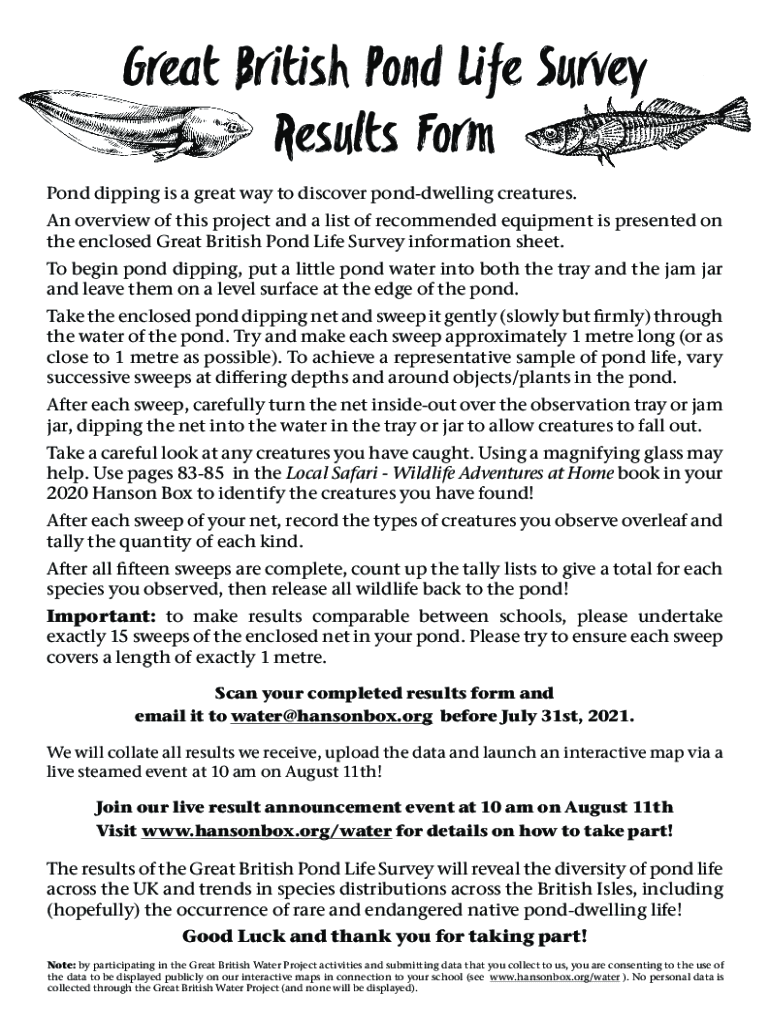 Great British Pond Life Survey
Results Form

Pond dipping is a great way to discover pond-dwelling creatures.

An overview of this project and a list of recommended equipment is presented on the enclosed Great British Pond Life Survey information sheet.

To begin pond dipping, put a little pond water into both the tray and the jam jar and leave them on a level surface at the edge of the pond.

Take the enclosed pond dipping net and sweep it gently (slowly but firmly) through the water of the pond. Try and make each sweep approximately 1 metre long (or as close to 1 metre as possible). To achieve a representative sample of pond life, vary successive sweeps at differing depths and around objects/plants in the pond.

After each sweep, carefully turn the net inside-out over the observation tray or jam jar, dipping the net into the water in the tray or jar to allow creatures to fall out.

Take a careful look at any creatures you have caught. Using a magnifying glass may help. Use pages 83-85 in the Local Safari - Wildlife Adventures at Home book in your 2020 Hanson Box to identify the creatures you have found!

After each sweep of your net, record the types of creatures you observe overleaf and tally the quantity of each kind.

After all fifteen sweeps are complete, count up the tally lists to give a total for each species you observed, then release all wildlife back to the pond!

Important: to make results comparable between schools, please undertake exactly 15 sweeps of the enclosed net in your pond. Please try to ensure each sweep covers a length of exactly 1 metre.

Scan your completed results form and email it to water@hansonbox.org before July 31st, 2021.

We will collate all results we receive, upload the data and launch an interactive map via a live steamed event at 10 am on August 11th!

Join our live result announcement event at 10 am on August 11th
Visit www.hansonbox.org/water for details on how to take part!

The results of the Great British Pond Life Survey will reveal the diversity of pond life across the UK and trends in species distributions across the British Isles, including (hopefully) the occurrence of rare and endangered native pond-dwelling life!

Good Luck and thank you for taking part!

Note: by participating in the Great British Water Project activities and submitting data that you collect to us, you are consenting to the use of the data to be displayed publicly on our interactive maps in connection to your school (see www.hansonbox.org/water ). No personal data is collected through the Great British Water Project (and none will be displayed).